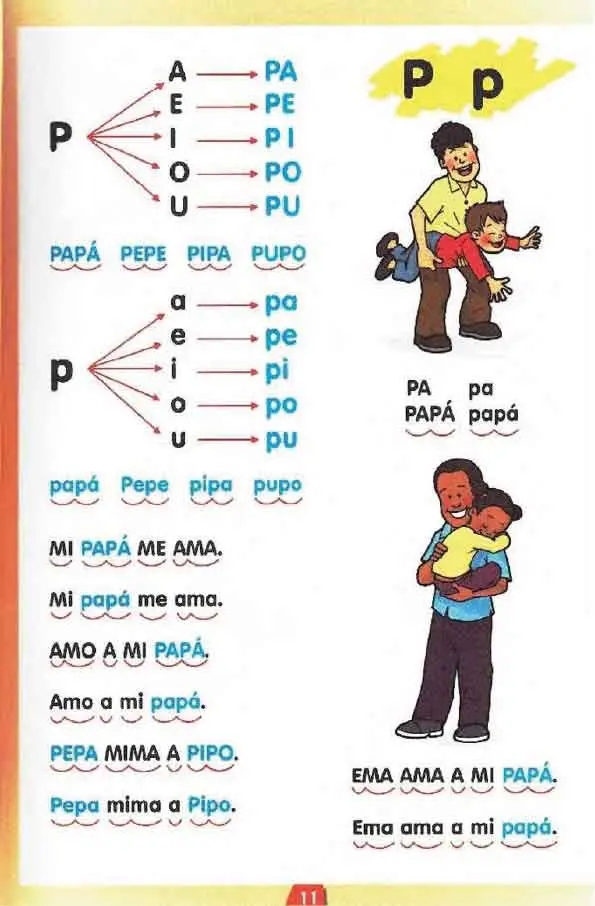 P
A → PA
E → PE
I → PI
O → PO
U → PU

PAPÁ PEPE PIPA PUPO

p
a → pa
e → pe
i → pi
o → po
u → pu

papá Pepe pipa pupo

MI PAPÁ ME AMA.

Mi papá me ama.

AMO A MI PAPÁ.

Amo a mi papá.

PEPA MIMA A PIPO.

Pepa mima a Pipo.

P p

PA pa
PAPÁ papá

EMA AMA A MI PAPÁ.

Ema ama a mi papá.

11